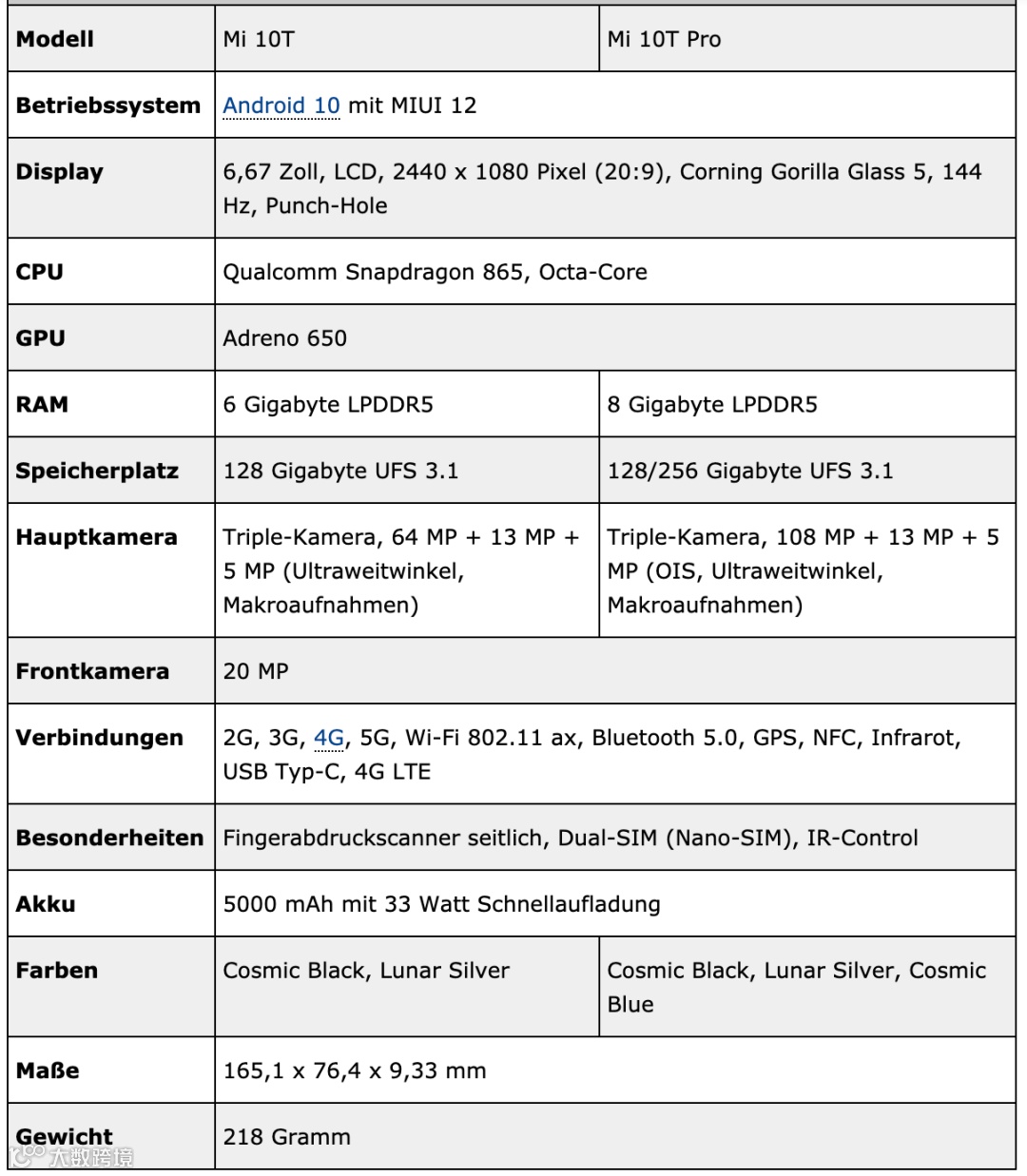 | Modell | Mi 10T | Mi 10T Pro |
|---|---|---|
| Betriebssystem | Android 10 mit MIUI 12 | |
| Display | 6,67 Zoll, LCD, 2440 x 1080 Pixel (20:9), Corning Gorilla Glass 5, 144 Hz, Punch-Hole | |
| CPU | Qualcomm Snapdragon 865, Octa-Core | |
| GPU | Adreno 650 | |
| RAM | 6 Gigabyte LPDDR5 | 8 Gigabyte LPDDR5 |
| Speicherplatz | 128 Gigabyte UFS 3.1 | 128/256 Gigabyte UFS 3.1 |
| Hauptkamera | Triple-Kamera, 64 MP + 13 MP + 5 MP (Ultraweitwinkel, Makroaufnahmen) | Triple-Kamera, 108 MP + 13 MP + 5 MP (OIS, Ultraweitwinkel, Makroaufnahmen) |
| Frontkamera | 20 MP | |
| Verbindungen | 2G, 3G, 4G, 5G, Wi-Fi 802.11 ax, Bluetooth 5.0, GPS, NFC, Infrarot, USB Typ-C, 4G LTE | |
| Besonderheiten | Fingerabdruckscanner seitlich, Dual-SIM (Nano-SIM), IR-Control | |
| Akku | 5000 mAh mit 33 Watt Schnellaufladung | |
| Farben | Cosmic Black, Lunar Silver | Cosmic Black, Lunar Silver, Cosmic Blue |
| Maße | 165,1 x 76,4 x 9,33 mm | |
| Gewicht | 218 Gramm | |

大数跨境